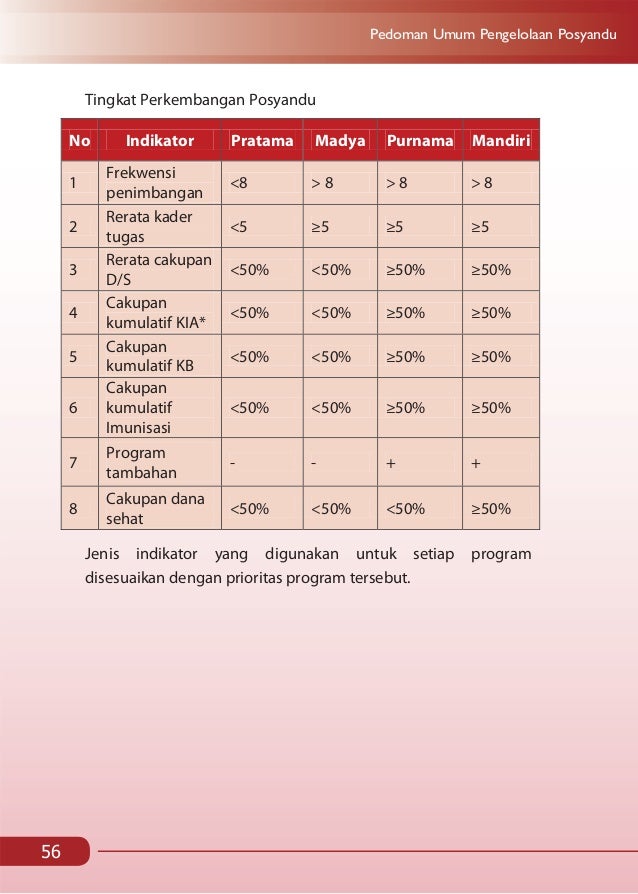 Pedoman Umum Pengelolaan Posyandu

Tingkat Perkembangan Posyandu

| No | Indikator | Pratama | Madya | Purnama | Mandiri |
|---|---|---|---|---|---|
| 1 | Frekwensi penimbangan | <8 | > 8 | > 8 | > 8 |
| 2 | Rerata kader tugas | <5 | ≥5 | ≥5 | ≥5 |
| 3 | Rerata cakupan D/S | <50% | <50% | ≥50% | ≥50% |
| 4 | Cakupan kumulatif KIA* | <50% | <50% | ≥50% | ≥50% |
| 5 | Cakupan kumulatif KB | <50% | <50% | ≥50% | ≥50% |
| 6 | Cakupan kumulatif Imunisasi | <50% | <50% | ≥50% | ≥50% |
| 7 | Program tambahan | - | - | + | + |
| 8 | Cakupan dana sehat | <50% | <50% | <50% | ≥50% |

Jenis indikator yang digunakan untuk setiap program disesuaikan dengan prioritas program tersebut.

56